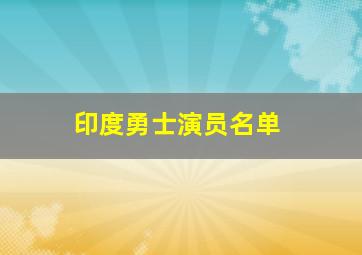 印度勇士演员名单